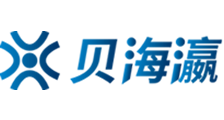 贝海瀛